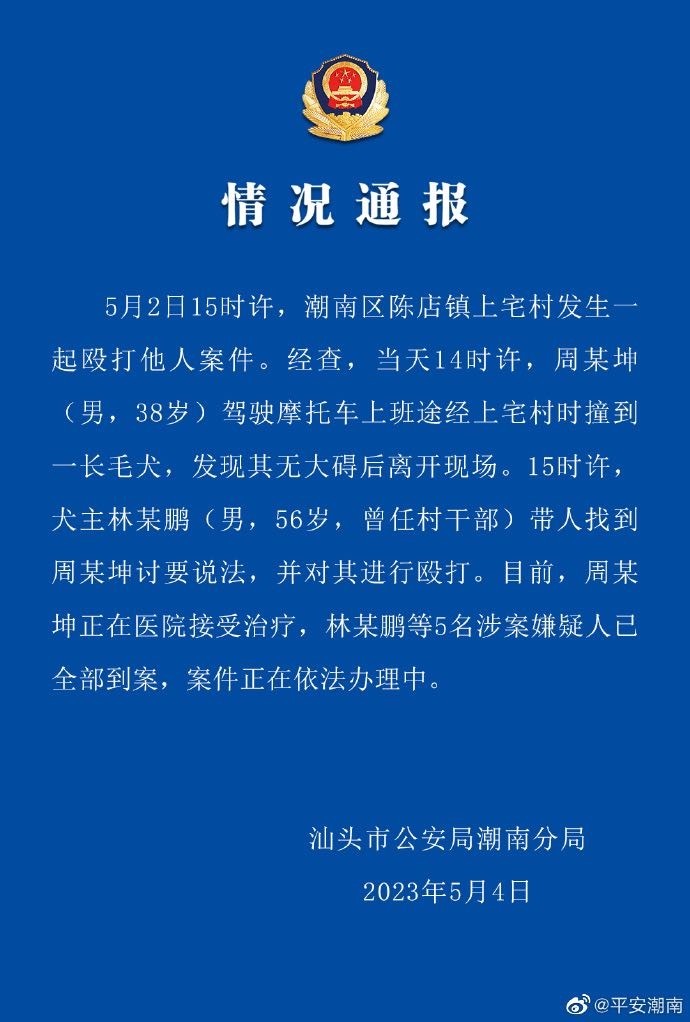 情况通报

5月2日15时许，潮南区陈店镇上宅村发生一起殴打他人案件。经查，当天14时许，周某坤（男，38岁）驾驶摩托车上班途经上宅村时撞到一长毛犬，发现其无大碍后离开现场。15时许，犬主林某鹏（男，56岁，曾任村干部）带人找到周某坤讨要说法，并对其进行殴打。目前，周某坤正在医院接受治疗，林某鹏等5名涉案嫌疑人已全部到案，案件正在依法办理中。

汕头市公安局潮南分局
2023年5月4日

@平安潮南